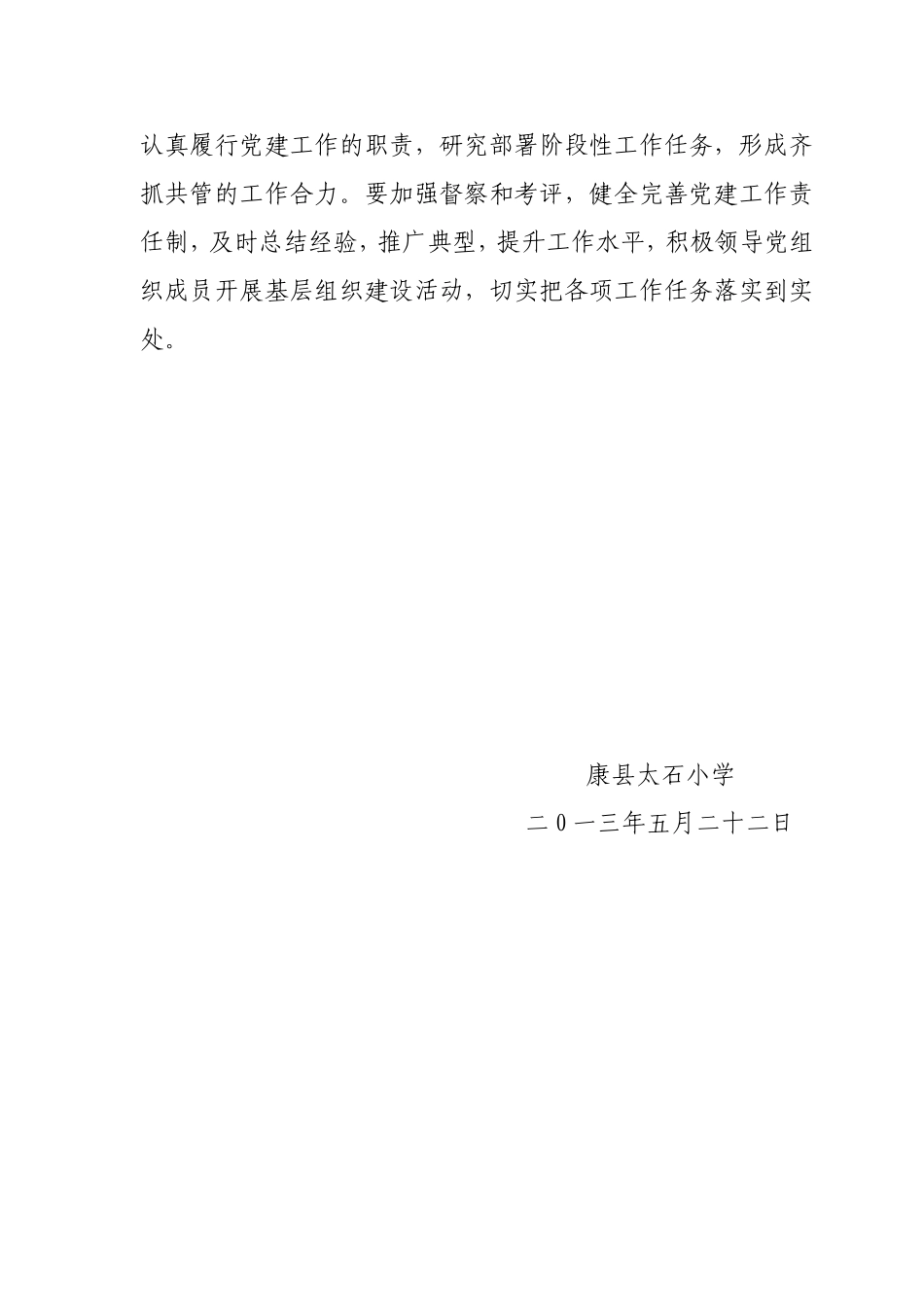 认真履行党建工作的职责，研究部署阶段性工作任务，形成齐抓共管的工作合力。要加强督察和考评，健全完善党建工作责任制，及时总结经验，推广典型，提升工作水平，积极领导党组织成员开展基层组织建设活动，切实把各项工作任务落实到实处。

康县太石小学

二0一三年五月二十二日